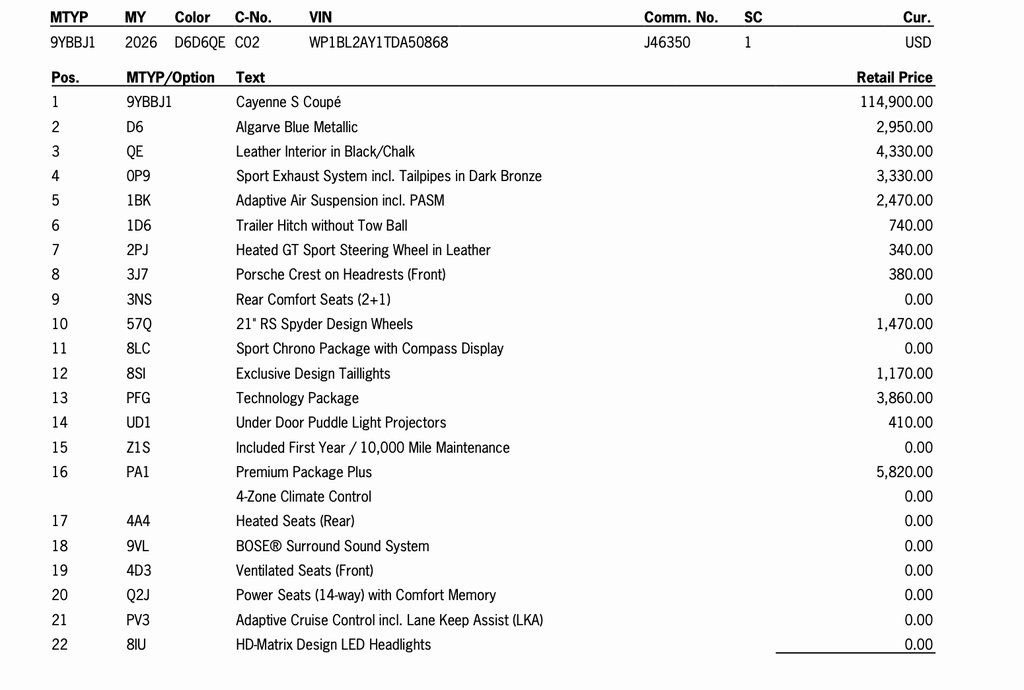 | MTYP | MY | Color | C-No. | VIN | Comm. No. | SC | Cur. |
|---|---|---|---|---|---|---|---|
| 9YBBJ1 | 2026 | D6D6QE | C02 | WP1BL2AY1TDA50868 | J46350 | 1 | USD |

| Pos. | MTYP/Option | Text | Retail Price |
|---|---|---|---|
| 1 | 9YBBJ1 | Cayenne S Coupé | 114,900.00 |
| 2 | D6 | Algarve Blue Metallic | 2,950.00 |
| 3 | QE | Leather Interior in Black/Chalk | 4,330.00 |
| 4 | 0P9 | Sport Exhaust System incl. Tailpipes in Dark Bronze | 3,330.00 |
| 5 | 1BK | Adaptive Air Suspension incl. PASM | 2,470.00 |
| 6 | 1D6 | Trailer Hitch without Tow Ball | 740.00 |
| 7 | 2PJ | Heated GT Sport Steering Wheel in Leather | 340.00 |
| 8 | 3J7 | Porsche Crest on Headrests (Front) | 380.00 |
| 9 | 3NS | Rear Comfort Seats (2+1) | 0.00 |
| 10 | 57Q | 21" RS Spyder Design Wheels | 1,470.00 |
| 11 | 8LC | Sport Chrono Package with Compass Display | 0.00 |
| 12 | 8SI | Exclusive Design Taillights | 1,170.00 |
| 13 | PFG | Technology Package | 3,860.00 |
| 14 | UD1 | Under Door Puddle Light Projectors | 410.00 |
| 15 | Z1S | Included First Year / 10,000 Mile Maintenance | 0.00 |
| 16 | PA1 | Premium Package Plus | 5,820.00 |
| | | 4-Zone Climate Control | 0.00 |
| 17 | 4A4 | Heated Seats (Rear) | 0.00 |
| 18 | 9VL | BOSE® Surround Sound System | 0.00 |
| 19 | 4D3 | Ventilated Seats (Front) | 0.00 |
| 20 | Q2J | Power Seats (14-way) with Comfort Memory | 0.00 |
| 21 | PV3 | Adaptive Cruise Control incl. Lane Keep Assist (LKA) | 0.00 |
| 22 | 8IU | HD-Matrix Design LED Headlights | 0.00 |